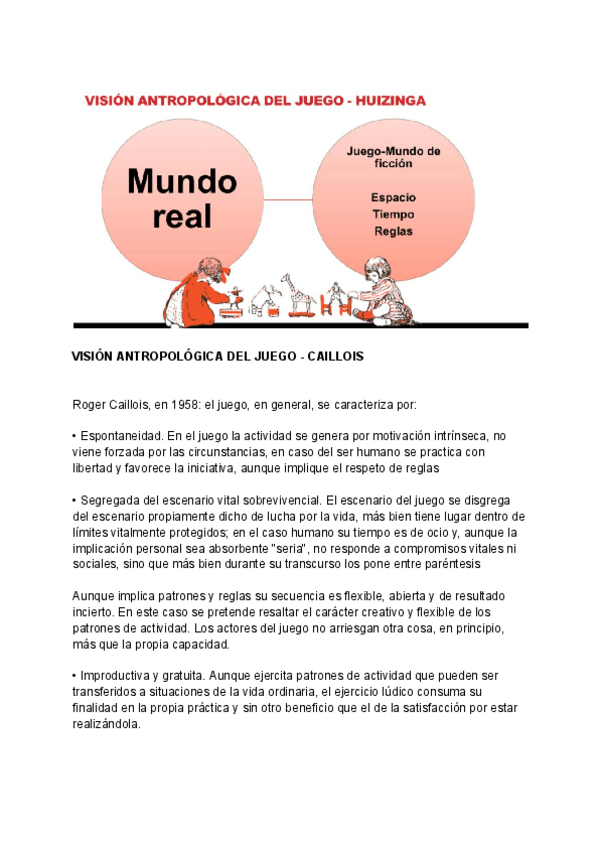 VISIÓN ANTROPOLÓGICA DEL JUEGO - HUIZINGA

Mundo real

Juego-Mundo de ficción

Espacio
Tiempo
Reglas

VISIÓN ANTROPOLÓGICA DEL JUEGO - CAILLOIS

Roger Caillois, en 1958: el juego, en general, se caracteriza por:

• Espontaneidad. En el juego la actividad se genera por motivación intrínseca, no viene forzada por las circunstancias, en caso del ser humano se practica con libertad y favorece la iniciativa, aunque implique el respeto de reglas

• Segregada del escenario vital sobrevivencial. El escenario del juego se disgrega del escenario propiamente dicho de lucha por la vida, más bien tiene lugar dentro de límites vitalmente protegidos; en el caso humano su tiempo es de ocio y, aunque la implicación personal sea absorbente "seria", no responde a compromisos vitales ni sociales, sino que más bien durante su transcurso los pone entre paréntesis

Aunque implica patrones y reglas su secuencia es flexible, abierta y de resultado incierto. En este caso se pretende resaltar el carácter creativo y flexible de los patrones de actividad. Los actores del juego no arriesgan otra cosa, en principio, más que la propia capacidad.

• Improductiva y gratuita. Aunque ejercita patrones de actividad que pueden ser transferidos a situaciones de la vida ordinaria, el ejercicio lúdico consuma su finalidad en la propia práctica y sin otro beneficio que el de la satisfacción por estar realizándola.